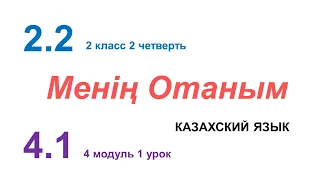 2.2 2 класс 2 четверть

Менің Отаным

КАЗАХСКИЙ ЯЗЫК

4.1 4 модуль 1 урок